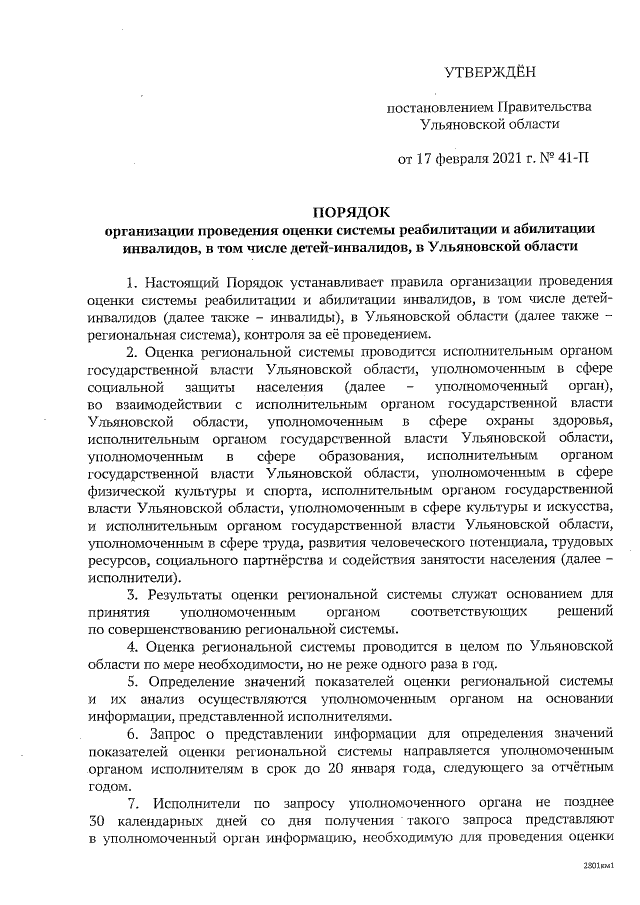 УТВЕРЖДЁН

постановлением Правительства Ульяновской области

от 17 февраля 2021 г. № 41-П

ПОРЯДОК
организации проведения оценки системы реабилитации и абилитации инвалидов, в том числе детей-инвалидов, в Ульяновской области

1. Настоящий Порядок устанавливает правила организации проведения оценки системы реабилитации и абилитации инвалидов, в том числе детей-инвалидов (далее также – инвалиды), в Ульяновской области (далее также – региональная система), контроля за её проведением.

2. Оценка региональной системы проводится исполнительным органом государственной власти Ульяновской области, уполномоченным в сфере социальной защиты населения (далее – уполномоченный орган), во взаимодействии с исполнительным органом государственной власти Ульяновской области, уполномоченным в сфере охраны здоровья, исполнительным органом государственной власти Ульяновской области, уполномоченным в сфере образования, исполнительным органом государственной власти Ульяновской области, уполномоченным в сфере физической культуры и спорта, исполнительным органом государственной власти Ульяновской области, уполномоченным в сфере культуры и искусства, и исполнительным органом государственной власти Ульяновской области, уполномоченным в сфере труда, развития человеческого потенциала, трудовых ресурсов, социального партнёрства и содействия занятости населения (далее – исполнители).

3. Результаты оценки региональной системы служат основанием для принятия уполномоченным органом соответствующих решений по совершенствованию региональной системы.

4. Оценка региональной системы проводится в целом по Ульяновской области по мере необходимости, но не реже одного раза в год.

5. Определение значений показателей оценки региональной системы и их анализ осуществляются уполномоченным органом на основании информации, представленной исполнителями.

6. Запрос о представлении информации для определения значений показателей оценки региональной системы направляется уполномоченным органом исполнителям в срок до 20 января года, следующего за отчётным годом.

7. Исполнители по запросу уполномоченного органа не позднее 30 календарных дней со дня получения такого запроса представляют в уполномоченный орган информацию, необходимую для проведения оценки

2801км1